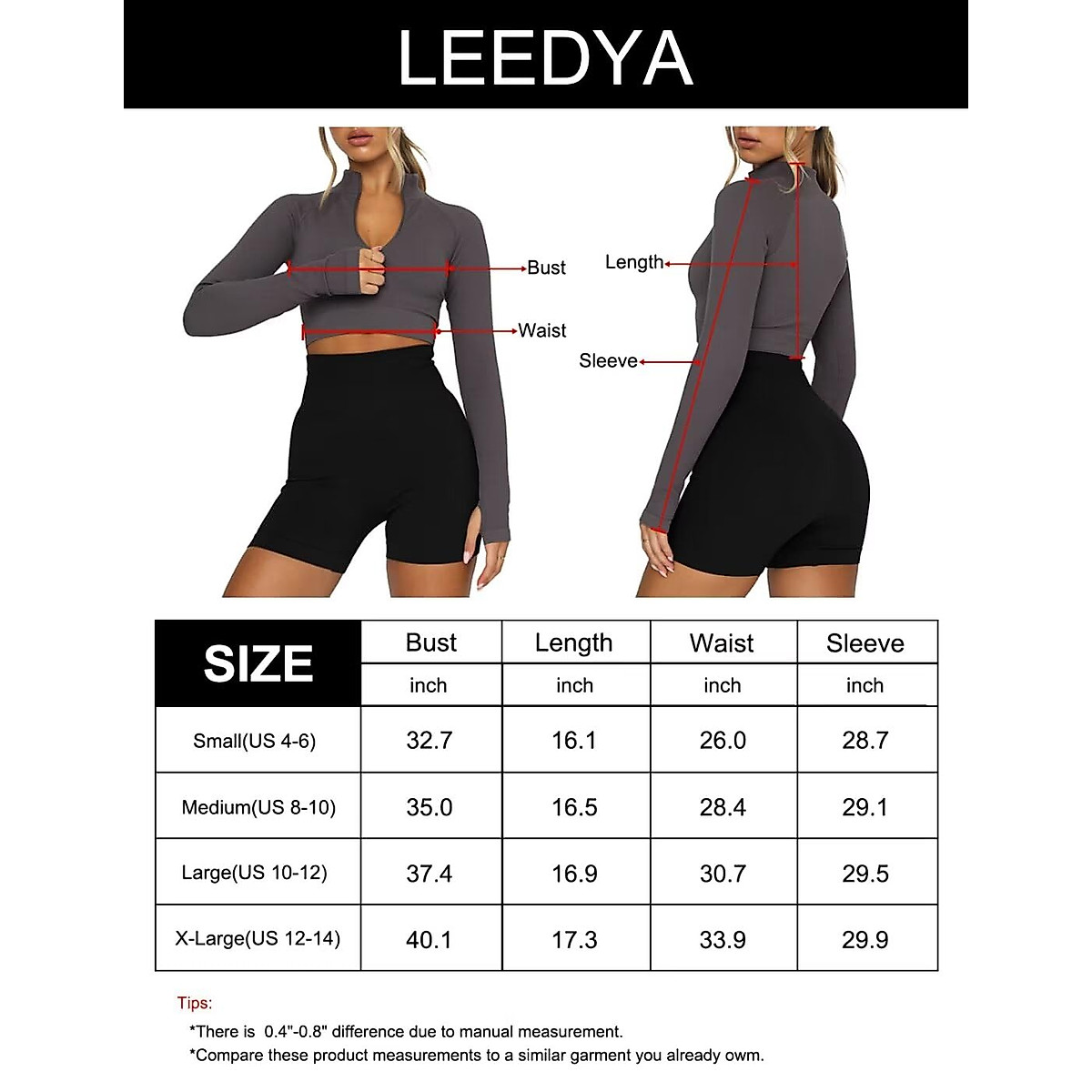 LEEDYA

Bust
Waist

Length
Sleeve

| SIZE | Bust | Length | Waist | Sleeve |
|---|---|---|---|---|
| | inch | inch | inch | inch |
| Small(US 4-6) | 32.7 | 16.1 | 26.0 | 28.7 |
| Medium(US 8-10) | 35.0 | 16.5 | 28.4 | 29.1 |
| Large(US 10-12) | 37.4 | 16.9 | 30.7 | 29.5 |
| X-Large(US 12-14) | 40.1 | 17.3 | 33.9 | 29.9 |

Tips:
*There is 0.4"-0.8" difference due to manual measurement.
*Compare these product measurements to a similar garment you already owm.